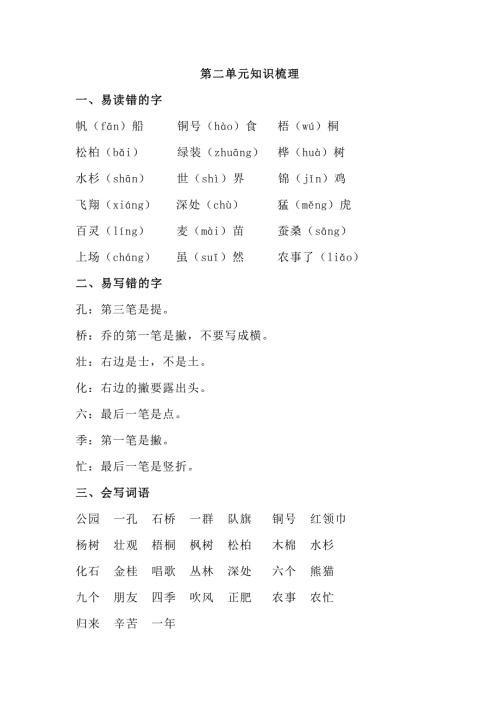 第二单元知识梳理

一、易读错的字

帆（fān）船　　铜号（hào）食　　梧（wú）桐

松柏（bǎi）　　绿装（zhuāng）　　桦（huà）树

水杉（shān）　　世（shì）界　　锦（jīn）鸡

飞翔（xiáng）　　深处（chù）　　猛（měng）虎

百灵（líng）　　麦（mài）苗　　蚕桑（sāng）

上场（cháng）　　虽（suī）然　　农事了（liǎo）

二、易写错的字

孔：第三笔是提。

桥：乔的第一笔是撇，不要写成横。

壮：右边是士，不是土。

化：右边的撇要露出头。

六：最后一笔是点。

季：第一笔是撇。

忙：最后一笔是竖折。

三、会写词语

公园　一孔　石桥　一群　队旗　铜号　红领巾

杨树　壮观　梧桐　枫树　松柏　木棉　水杉

化石　金桂　唱歌　丛林　深处　六个　熊猫

九个　朋友　四季　吹风　正肥　农事　农忙

归来　辛苦　一年